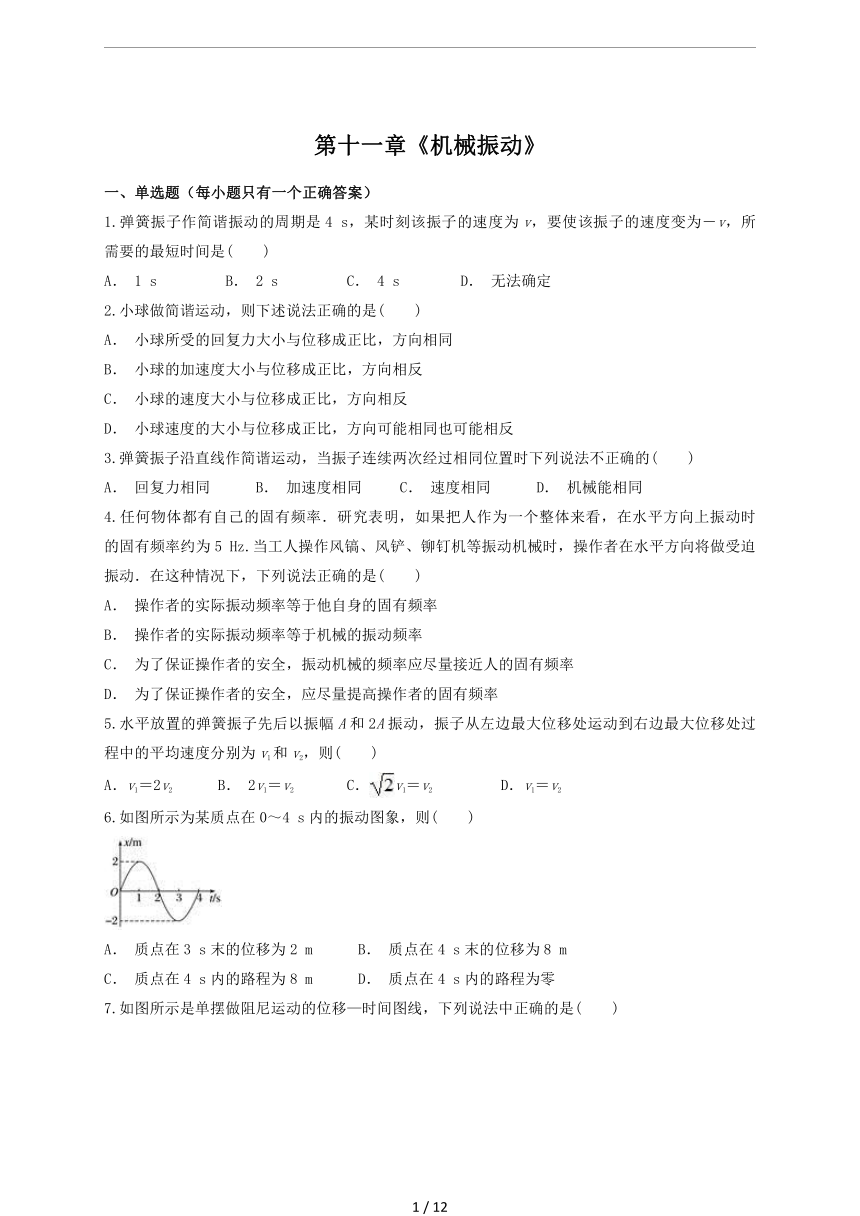 第十一章《机械振动》

一、单选题（每小题只有一个正确答案）

1.弹簧振子作简谐振动的周期是 4 s，某时刻该振子的速度为 $v$，要使该振子的速度变为$-v$，所需要的最短时间是(　　)

A． 1 s　　B． 2 s　　C． 4 s　　D． 无法确定

2.小球做简谐运动，则下述说法正确的是(　　)

A． 小球所受的回复力大小与位移成正比，方向相同

B． 小球的加速度大小与位移成正比，方向相反

C． 小球的速度大小与位移成正比，方向相反

D． 小球速度的大小与位移成正比，方向可能相同也可能相反

3.弹簧振子沿直线作简谐运动，当振子连续两次经过相同位置时下列说法不正确的(　　)

A． 回复力相同　　B． 加速度相同　　C． 速度相同　　D． 机械能相同

4.任何物体都有自己的固有频率．研究表明，如果把人作为一个整体来看，在水平方向上振动时的固有频率约为 5 Hz.当工人操作风镐、风铲、铆钉机等振动机械时，操作者在水平方向将做受迫振动．在这种情况下，下列说法正确的是(　　)

A． 操作者的实际振动频率等于他自身的固有频率

B． 操作者的实际振动频率等于机械的振动频率

C． 为了保证操作者的安全，振动机械的频率应尽量接近人的固有频率

D． 为了保证操作者的安全，应尽量提高操作者的固有频率

5.水平放置的弹簧振子先后以振幅 $A$ 和 $2A$ 振动，振子从左边最大位移处运动到右边最大位移处过程中的平均速度分别为 $v_1$ 和 $v_2$，则(　　)

A． $v_1=2v_2$　　B． $2v_1=v_2$　　C． $\sqrt{2}v_1=v_2$　　D． $v_1=v_2$

6.如图所示为某质点在 0～4 s 内的振动图象，则(　　)

x/m 2 O 1 2 3 4 t/s −2

A． 质点在 3 s 末的位移为 2 m　　B． 质点在 4 s 末的位移为 8 m

C． 质点在 4 s 内的路程为 8 m　　D． 质点在 4 s 内的路程为零

7.如图所示是单摆做阻尼运动的位移—时间图线，下列说法中正确的是(　　)

1 / 12